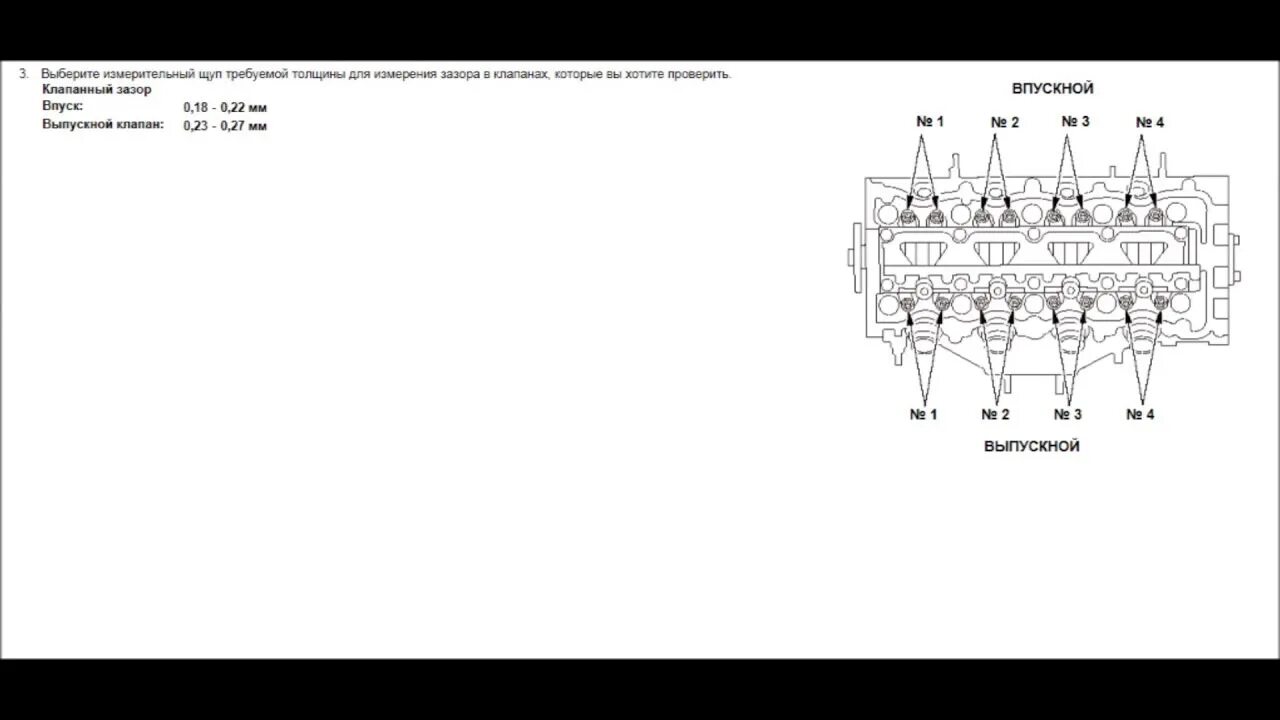 3. Выберите измерительный щуп требуемой толщины для измерения зазора в клапанах, которые вы хотите проверить.

Клапанный зазор

Впуск: 0,18 - 0,22 мм

Выпускной клапан: 0,23 - 0,27 мм

ВПУСКНОЙ

№ 1 № 2 № 3 № 4

№ 1 № 2 № 3 № 4

ВЫПУСКНОЙ